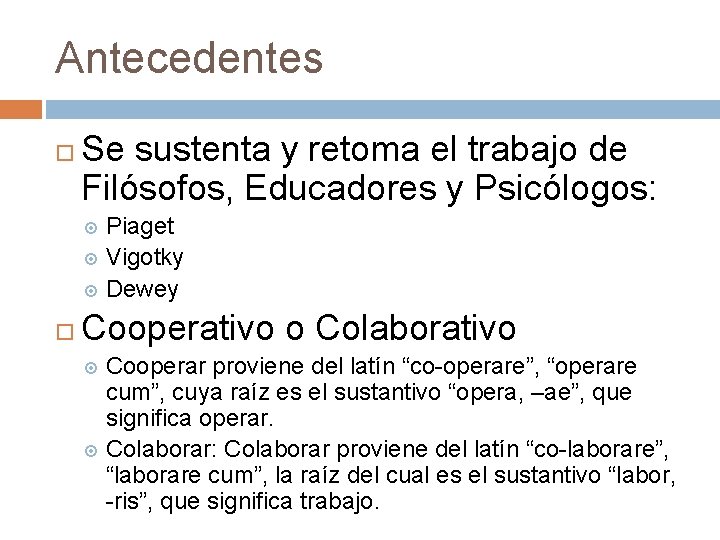 Antecedentes

Se sustenta y retoma el trabajo de Filósofos, Educadores y Psicólogos:

Piaget
Vigotky
Dewey

Cooperativo o Colaborativo

Cooperar proviene del latín “co-operare”, “operare cum”, cuya raíz es el sustantivo “opera, –ae”, que significa operar.

Colaborar: Colaborar proviene del latín “co-laborare”, “laborare cum”, la raíz del cual es el sustantivo “labor, -ris”, que significa trabajo.